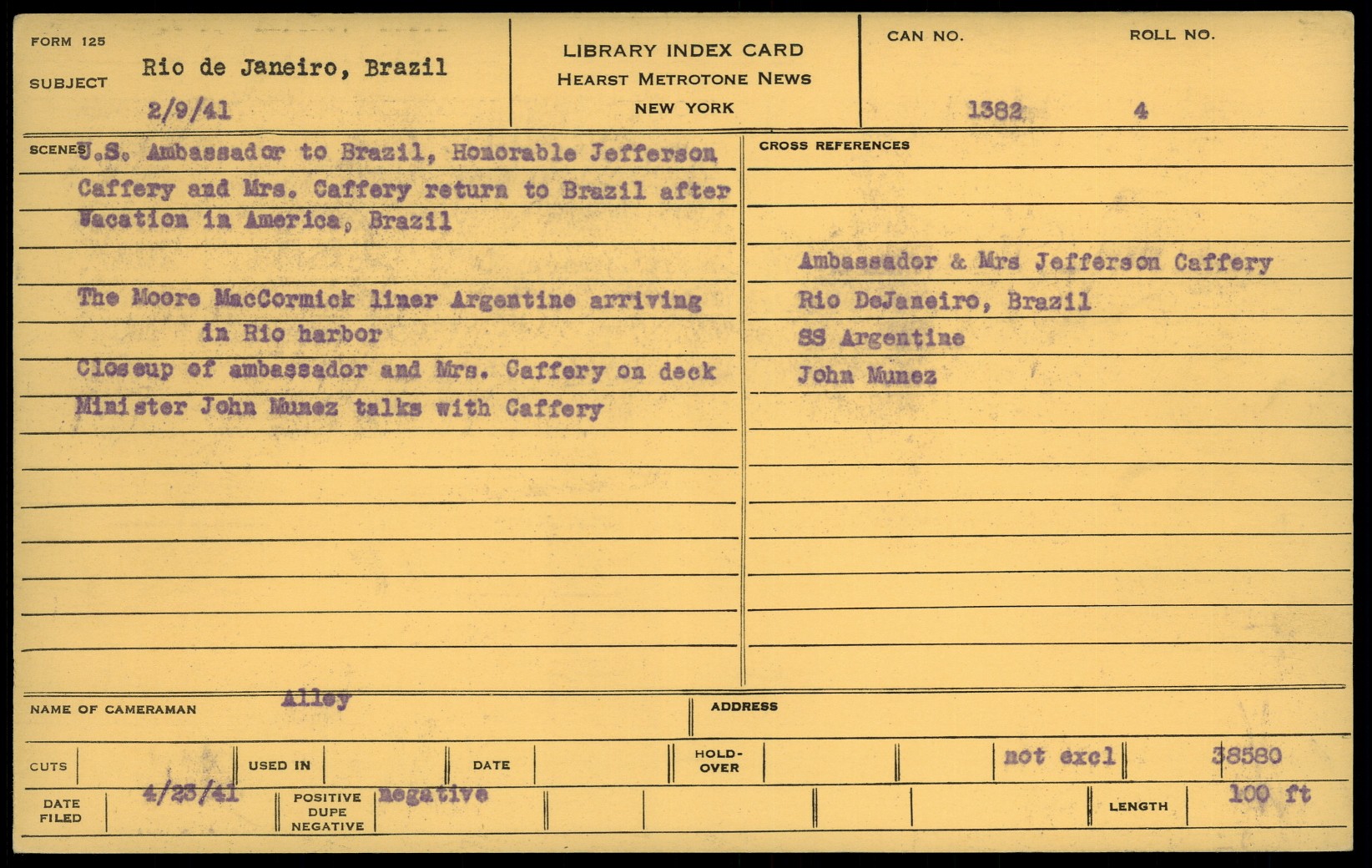 FORM 125

SUBJECT Rio de Janeiro, Brazil
2/9/41

LIBRARY INDEX CARD
HEARST METROTONE NEWS
NEW YORK

CAN NO. 1382
ROLL NO. 4

SCENES U.S. Ambassador to Brazil, Honorable Jefferson Caffery and Mrs. Caffery return to Brazil after Vacation in America, Brazil

The Moore MacCormick liner Argentine arriving in Rio harbor

Closeup of ambassador and Mrs. Caffery on deck

Minister John Munez talks with Caffery

CROSS REFERENCES

Ambassador & Mrs Jefferson Caffery
Rio DeJaneiro, Brazil
SS Argentine
John Munez

NAME OF CAMERAMAN Alley

ADDRESS

CUTS
USED IN
DATE
HOLD-OVER
not excl
38580

DATE FILED 4/23/41
POSITIVE DUPE NEGATIVE negative
LENGTH 100 ft